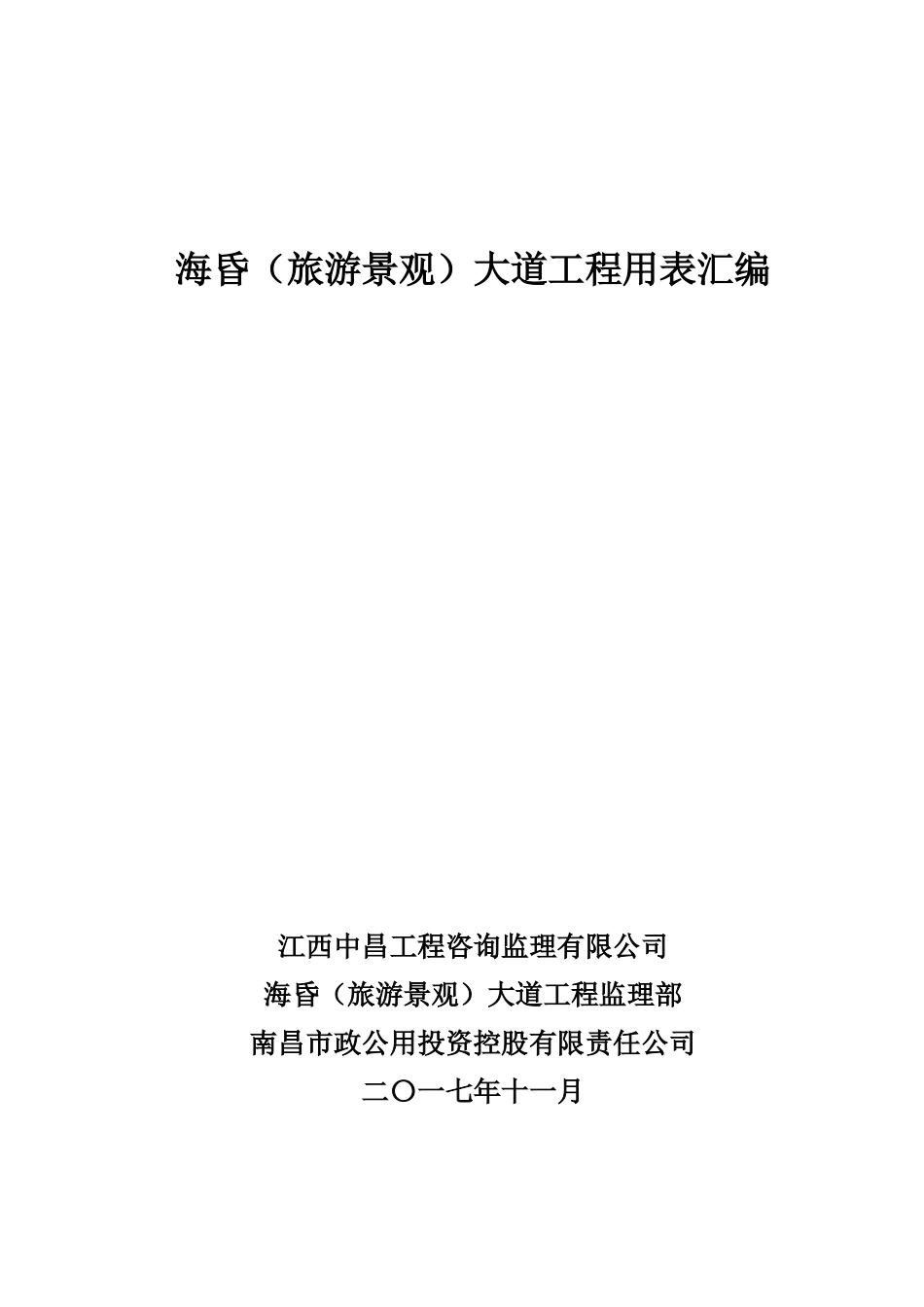 海昏（旅游景观）大道工程用表汇编

江西中昌工程咨询监理有限公司
海昏（旅游景观）大道工程监理部
南昌市政公用投资控股有限责任公司
二〇一七年十一月